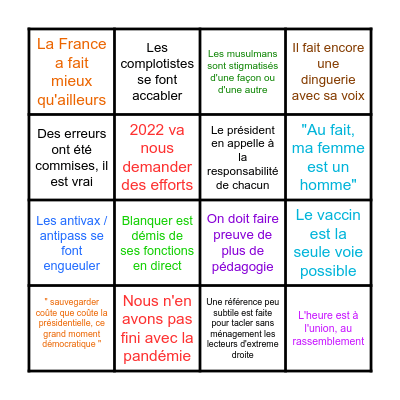 | La France a fait mieux qu'ailleurs | Les complotistes se font accabler | Les musulmans sont stigmatisés d'une façon ou d'une autre | Il fait encore une dinguerie avec sa voix |
|---|---|---|---|
| Des erreurs ont été commises, il est vrai | 2022 va nous demander des efforts | Le président en appelle à la responsabilité de chacun | "Au fait, ma femme est un homme" |
| Les antivax / antipass se font engueuler | Blanquer est démis de ses fonctions en direct | On doit faire preuve de plus de pédagogie | Le vaccin est la seule voie possible |
| " sauvegarder coûte que coûte la présidentielle, ce grand moment démocratique " | Nous n'en avons pas fini avec la pandémie | Une référence peu subtile est faite pour tacler sans ménagement les lecteurs d'extreme droite | L'heure est à l'union, au rassemblement |